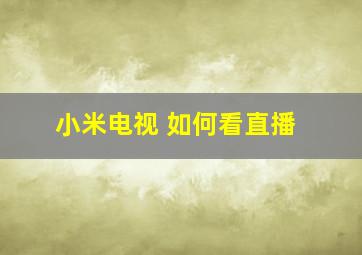 小米电视 如何看直播